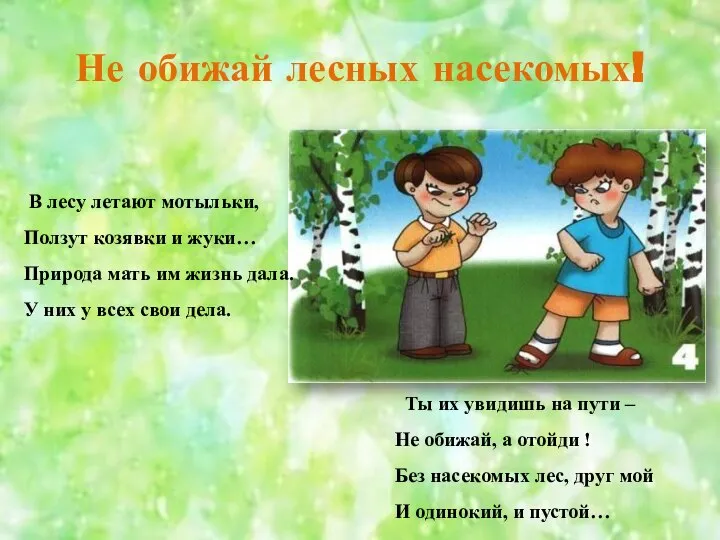 Не обижай лесных насекомых!

В лесу летают мотыльки,
Ползут козявки и жуки…
Природа мать им жизнь дала.
У них у всех свои дела.

4

Ты их увидишь на пути –
Не обижай, а отойди !
Без насекомых лес, друг мой
И одинокий, и пустой…